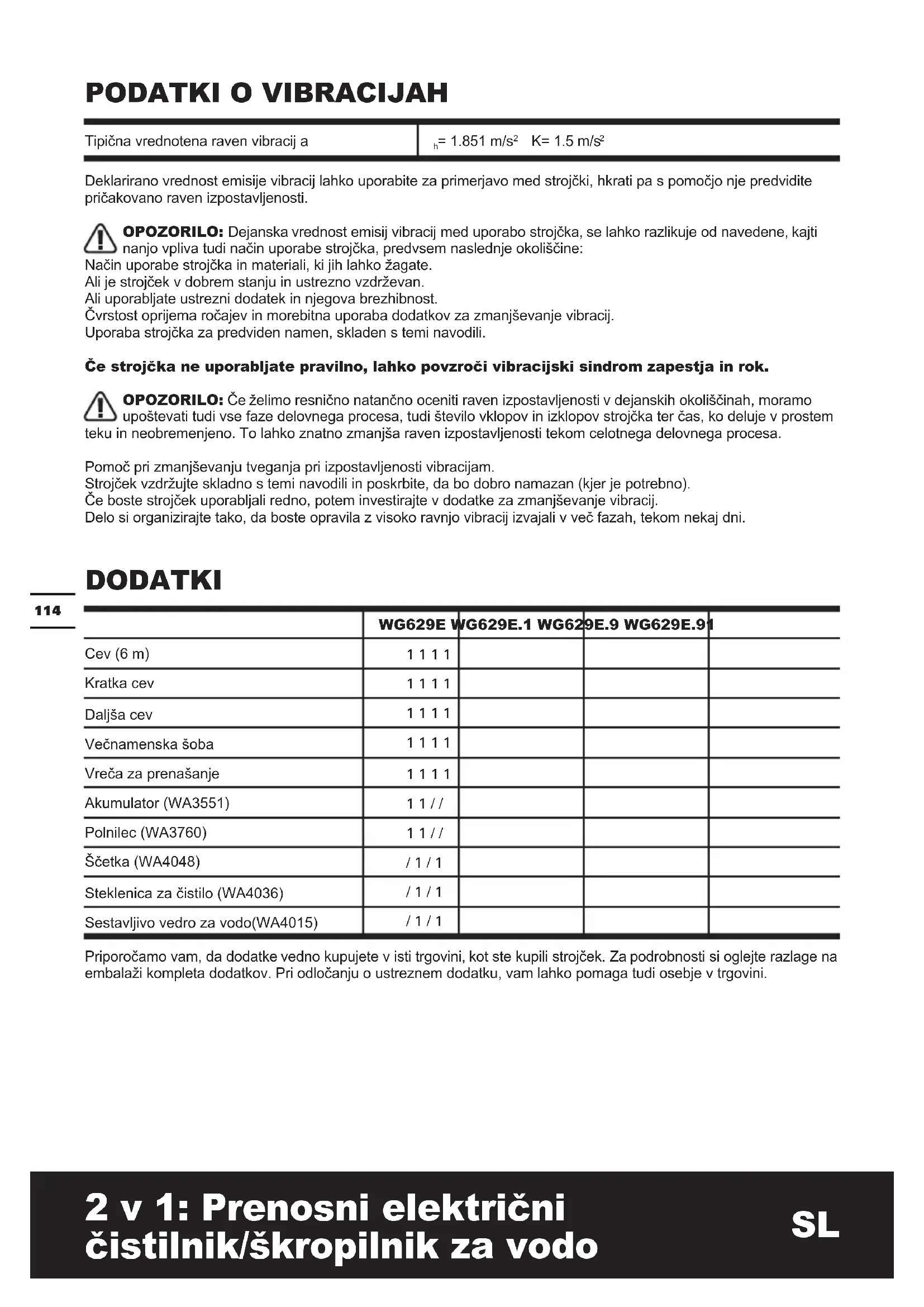 PODATKI O VIBRACIJAH

| Tipična vrednotena raven vibracij a | $_h$= 1.851 m/s² K= 1.5 m/s² |
|---|---|

Deklarirano vrednost emisije vibracij lahko uporabite za primerjavo med strojčki, hkrati pa s pomočjo nje predvidite pričakovano raven izpostavljenosti.

OPOZORILO: Dejanska vrednost emisij vibracij med uporabo strojčka, se lahko razlikuje od navedene, kajti nanjo vpliva tudi način uporabe strojčka, predvsem naslednje okoliščine:
Način uporabe strojčka in materiali, ki jih lahko žagate.
Ali je strojček v dobrem stanju in ustrezno vzdrževan.
Ali uporabljate ustrezni dodatek in njegova brezhibnost.
Čvrstost oprijema ročajev in morebitna uporaba dodatkov za zmanjševanje vibracij.
Uporaba strojčka za predviden namen, skladen s temi navodili.

Če strojčka ne uporabljate pravilno, lahko povzroči vibracijski sindrom zapestja in rok.

OPOZORILO: Če želimo resnično natančno oceniti raven izpostavljenosti v dejanskih okoliščinah, moramo upoštevati tudi vse faze delovnega procesa, tudi število vklopov in izklopov strojčka ter čas, ko deluje v prostem teku in neobremenjeno. To lahko znatno zmanjša raven izpostavljenosti tekom celotnega delovnega procesa.

Pomoč pri zmanjševanju tveganja pri izpostavljenosti vibracijam.
Strojček vzdržujte skladno s temi navodili in poskrbite, da bo dobro namazan (kjer je potrebno).
Če boste strojček uporabljali redno, potem investirajte v dodatke za zmanjševanje vibracij.
Delo si organizirajte tako, da boste opravila z visoko ravnjo vibracij izvajali v več fazah, tekom nekaj dni.

DODATKI

114

| | WG629E WG629E.1 WG629E.9 WG629E.91 | | | |
|---|---|---|---|---|
| Cev (6 m) | 1 1 1 1 | | | |
| Kratka cev | 1 1 1 1 | | | |
| Daljša cev | 1 1 1 1 | | | |
| Večnamenska šoba | 1 1 1 1 | | | |
| Vreča za prenašanje | 1 1 1 1 | | | |
| Akumulator (WA3551) | 1 1 / / | | | |
| Polnilec (WA3760) | 1 1 / / | | | |
| Ščetka (WA4048) | / 1 / 1 | | | |
| Steklenica za čistilo (WA4036) | / 1 / 1 | | | |
| Sestavljivo vedro za vodo(WA4015) | / 1 / 1 | | | |

Priporočamo vam, da dodatke vedno kupujete v isti trgovini, kot ste kupili strojček. Za podrobnosti si oglejte razlage na embalaži kompleta dodatkov. Pri odločanju o ustreznem dodatku, vam lahko pomaga tudi osebje v trgovini.

2 v 1: Prenosni električni čistilnik/škropilnik za vodo

SL